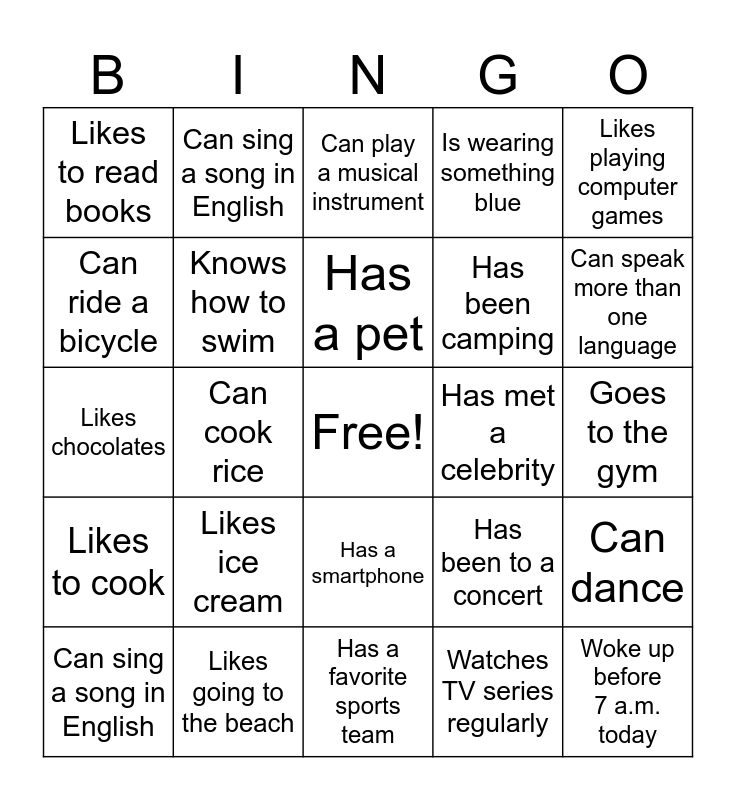 | B | I | N | G | O |
|---|---|---|---|---|
| Likes to read books | Can sing a song in English | Can play a musical instrument | Is wearing something blue | Likes playing computer games |
| Can ride a bicycle | Knows how to swim | Has a pet | Has been camping | Can speak more than one language |
| Likes chocolates | Can cook rice | Free! | Has met a celebrity | Goes to the gym |
| Likes to cook | Likes ice cream | Has a smartphone | Has been to a concert | Can dance |
| Can sing a song in English | Likes going to the beach | Has a favorite sports team | Watches TV series regularly | Woke up before 7 a.m. today |